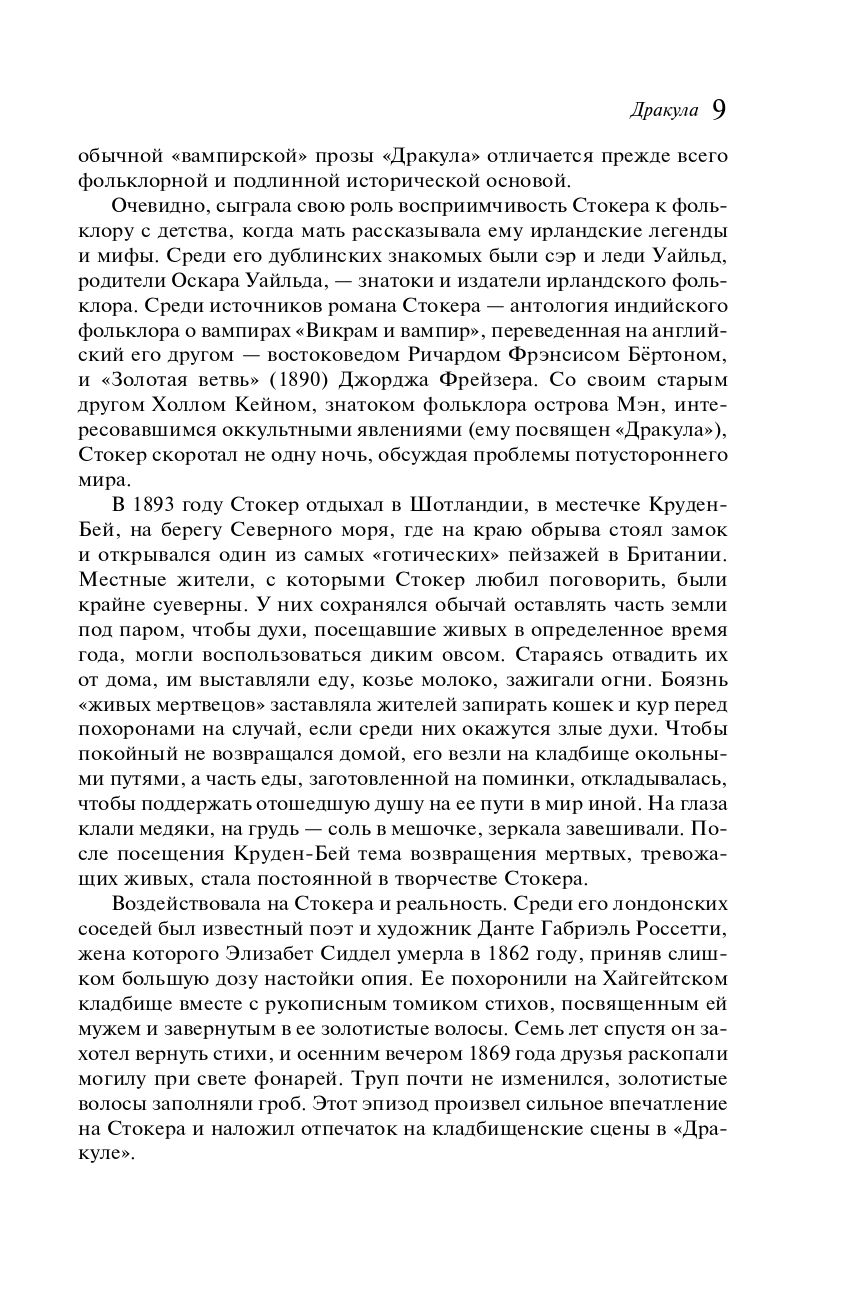 Дракула 9

обычной «вампирской» прозы «Дракула» отличается прежде всего фольклорной и подлинной исторической основой.

Очевидно, сыграла свою роль восприимчивость Стокера к фольклору с детства, когда мать рассказывала ему ирландские легенды и мифы. Среди его дублинских знакомых были сэр и леди Уайльд, родители Оскара Уайльда, — знатоки и издатели ирландского фольклора. Среди источников романа Стокера — антология индийского фольклора о вампирах «Викрам и вампир», переведенная на английский его другом — востоковедом Ричардом Фрэнсисом Бёртоном, и «Золотая ветвь» (1890) Джорджа Фрейзера. Со своим старым другом Холлом Кейном, знатоком фольклора острова Мэн, интересовавшимся оккультными явлениями (ему посвящен «Дракула»), Стокер скоротал не одну ночь, обсуждая проблемы потустороннего мира.

В 1893 году Стокер отдыхал в Шотландии, в местечке Круден-Бей, на берегу Северного моря, где на краю обрыва стоял замок и открывался один из самых «готических» пейзажей в Британии. Местные жители, с которыми Стокер любил поговорить, были крайне суеверны. У них сохранялся обычай оставлять часть земли под паром, чтобы духи, посещавшие живых в определенное время года, могли воспользоваться диким овсом. Стараясь отвадить их от дома, им выставляли еду, козье молоко, зажигали огни. Боязнь «живых мертвецов» заставляла жителей запирать кошек и кур перед похоронами на случай, если среди них окажутся злые духи. Чтобы покойный не возвращался домой, его везли на кладбище окольными путями, а часть еды, заготовленной на поминки, откладывалась, чтобы поддержать отошедшую душу на ее пути в мир иной. На глаза клали медяки, на грудь — соль в мешочке, зеркала завешивали. После посещения Круден-Бей тема возвращения мертвых, тревожащих живых, стала постоянной в творчестве Стокера.

Воздействовала на Стокера и реальность. Среди его лондонских соседей был известный поэт и художник Данте Габриэль Россетти, жена которого Элизабет Сиддел умерла в 1862 году, приняв слишком большую дозу настойки опия. Ее похоронили на Хайгейтском кладбище вместе с рукописным томиком стихов, посвященным ей мужем и завернутым в ее золотистые волосы. Семь лет спустя он захотел вернуть стихи, и осенним вечером 1869 года друзья раскопали могилу при свете фонарей. Труп почти не изменился, золотистые волосы заполняли гроб. Этот эпизод произвел сильное впечатление на Стокера и наложил отпечаток на кладбищенские сцены в «Дракуле».